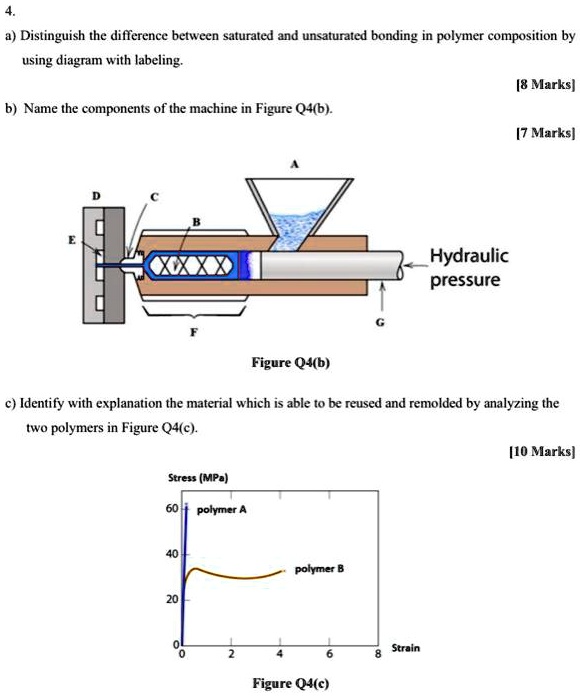 4.

a) Distinguish the difference between saturated and unsaturated bonding in polymer composition by using diagram with labeling.

[8 Marks]

b) Name the components of the machine in Figure Q4(b).

[7 Marks]

A
D
C
B
E
Hydraulic pressure
G
F

Figure Q4(b)

c) Identify with explanation the material which is able to be reused and remolded by analyzing the two polymers in Figure Q4(c).

[10 Marks]

Stress (MPa)
60
polymer A
40
polymer B
20
0
0
2
4
6
8
Strain

Figure Q4(c)